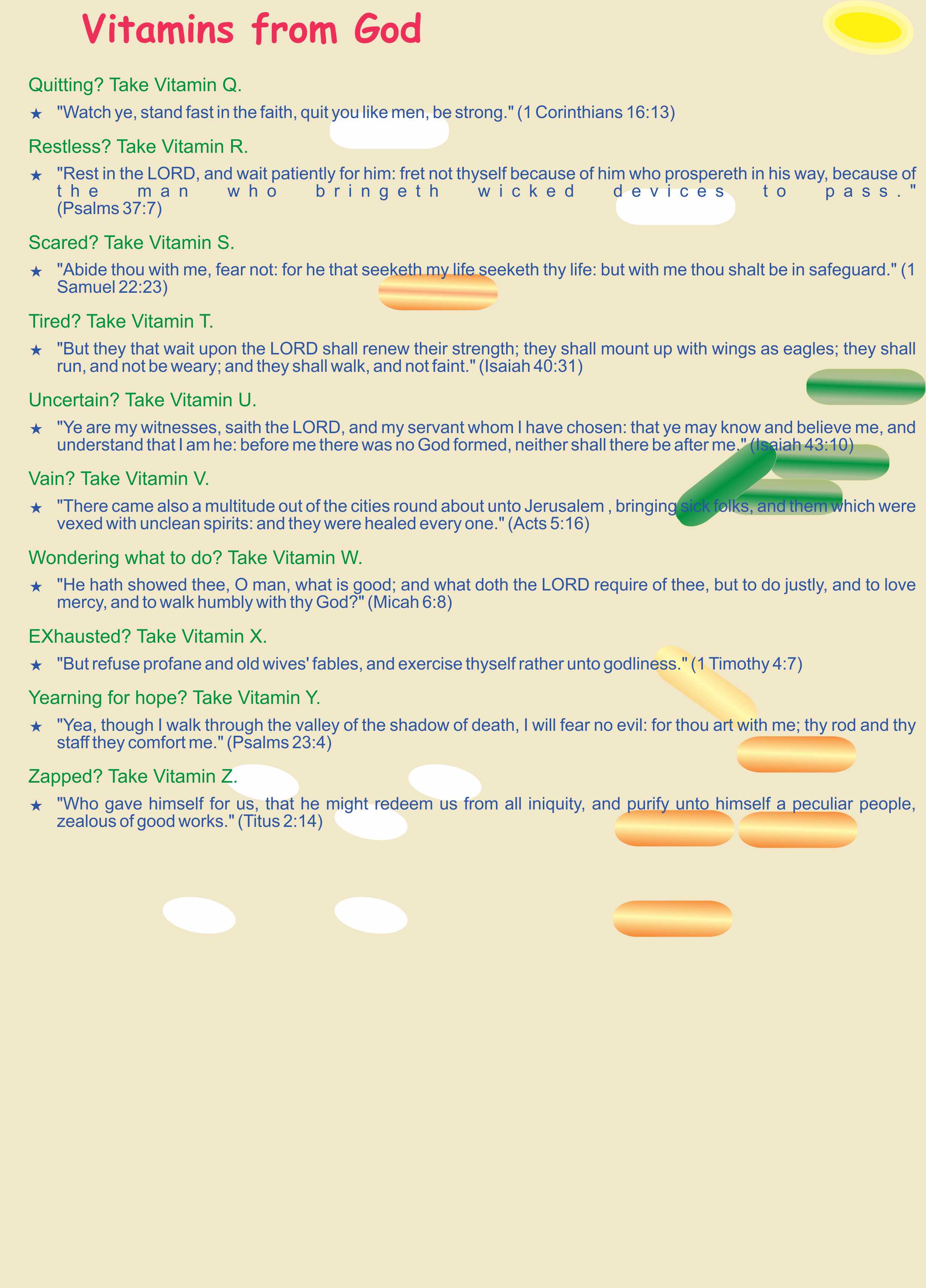 Vitamins from God

Quitting? Take Vitamin Q.

★ "Watch ye, stand fast in the faith, quit you like men, be strong." (1 Corinthians 16:13)

Restless? Take Vitamin R.

★ "Rest in the LORD, and wait patiently for him: fret not thyself because of him who prospereth in his way, because of the man who bringeth wicked devices to pass." (Psalms 37:7)

Scared? Take Vitamin S.

★ "Abide thou with me, fear not: for he that seeketh my life seeketh thy life: but with me thou shalt be in safeguard." (1 Samuel 22:23)

Tired? Take Vitamin T.

★ "But they that wait upon the LORD shall renew their strength; they shall mount up with wings as eagles; they shall run, and not be weary; and they shall walk, and not faint." (Isaiah 40:31)

Uncertain? Take Vitamin U.

★ "Ye are my witnesses, saith the LORD, and my servant whom I have chosen: that ye may know and believe me, and understand that I am he: before me there was no God formed, neither shall there be after me." (Isaiah 43:10)

Vain? Take Vitamin V.

★ "There came also a multitude out of the cities round about unto Jerusalem , bringing sick folks, and them which were vexed with unclean spirits: and they were healed every one." (Acts 5:16)

Wondering what to do? Take Vitamin W.

★ "He hath showed thee, O man, what is good; and what doth the LORD require of thee, but to do justly, and to love mercy, and to walk humbly with thy God?" (Micah 6:8)

EXhausted? Take Vitamin X.

★ "But refuse profane and old wives' fables, and exercise thyself rather unto godliness." (1 Timothy 4:7)

Yearning for hope? Take Vitamin Y.

★ "Yea, though I walk through the valley of the shadow of death, I will fear no evil: for thou art with me; thy rod and thy staff they comfort me." (Psalms 23:4)

Zapped? Take Vitamin Z.

★ "Who gave himself for us, that he might redeem us from all iniquity, and purify unto himself a peculiar people, zealous of good works." (Titus 2:14)